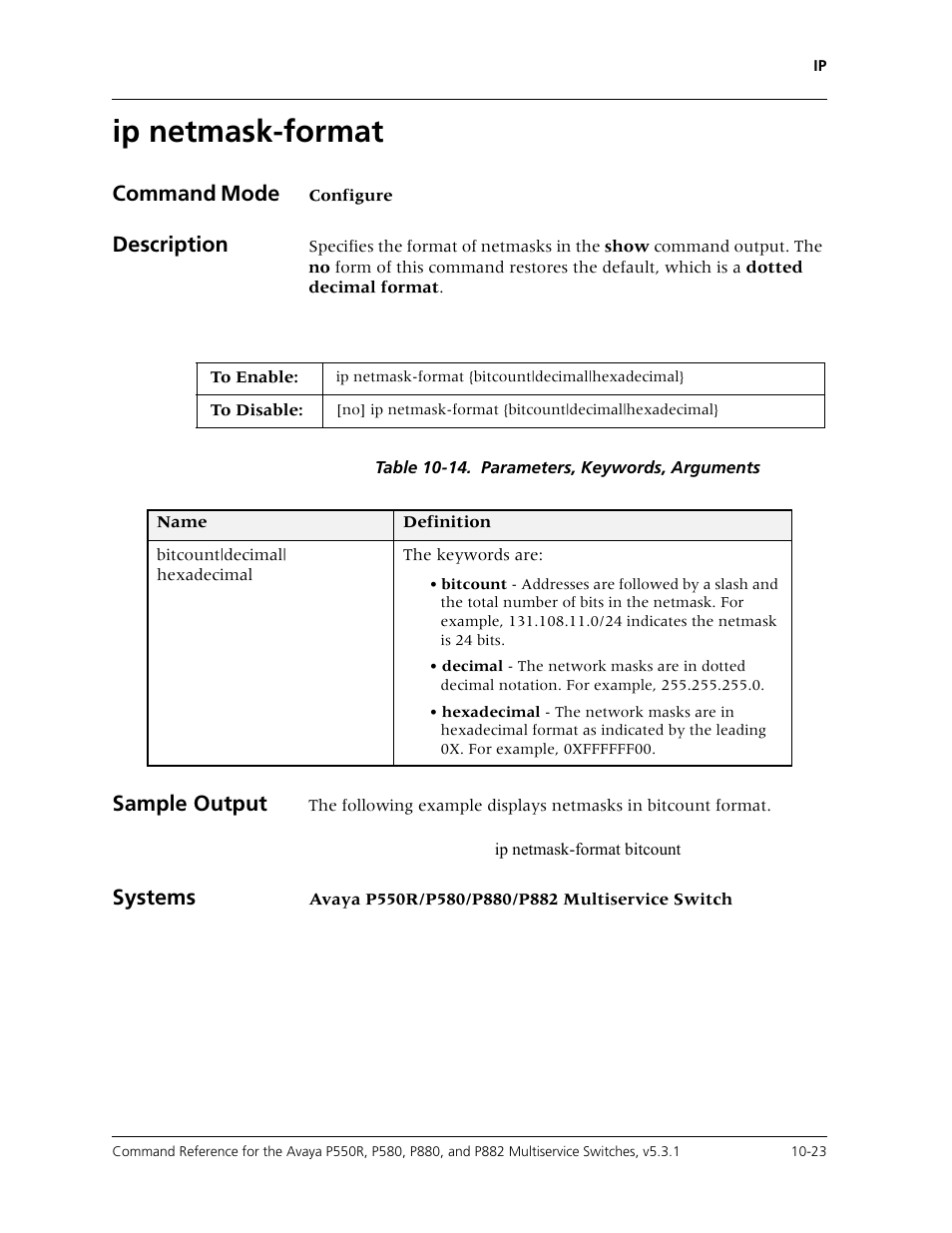 IP

ip netmask-format

Command Mode Configure

Description Specifies the format of netmasks in the show command output. The no form of this command restores the default, which is a dotted decimal format.

| To Enable: | ip netmask-format {bitcount\|decimal\|hexadecimal} |
|---|---|
| To Disable: | [no] ip netmask-format {bitcount\|decimal\|hexadecimal} |

Table 10-14. Parameters, Keywords, Arguments

| Name | Definition |
|---|---|
| bitcount\|decimal\| hexadecimal | The keywords are: • bitcount - Addresses are followed by a slash and the total number of bits in the netmask. For example, 131.108.11.0/24 indicates the netmask is 24 bits. • decimal - The network masks are in dotted decimal notation. For example, 255.255.255.0. • hexadecimal - The network masks are in hexadecimal format as indicated by the leading 0X. For example, 0XFFFFFF00. |

Sample Output The following example displays netmasks in bitcount format.

ip netmask-format bitcount

Systems Avaya P550R/P580/P880/P882 Multiservice Switch

Command Reference for the Avaya P550R, P580, P880, and P882 Multiservice Switches, v5.3.1 10-23